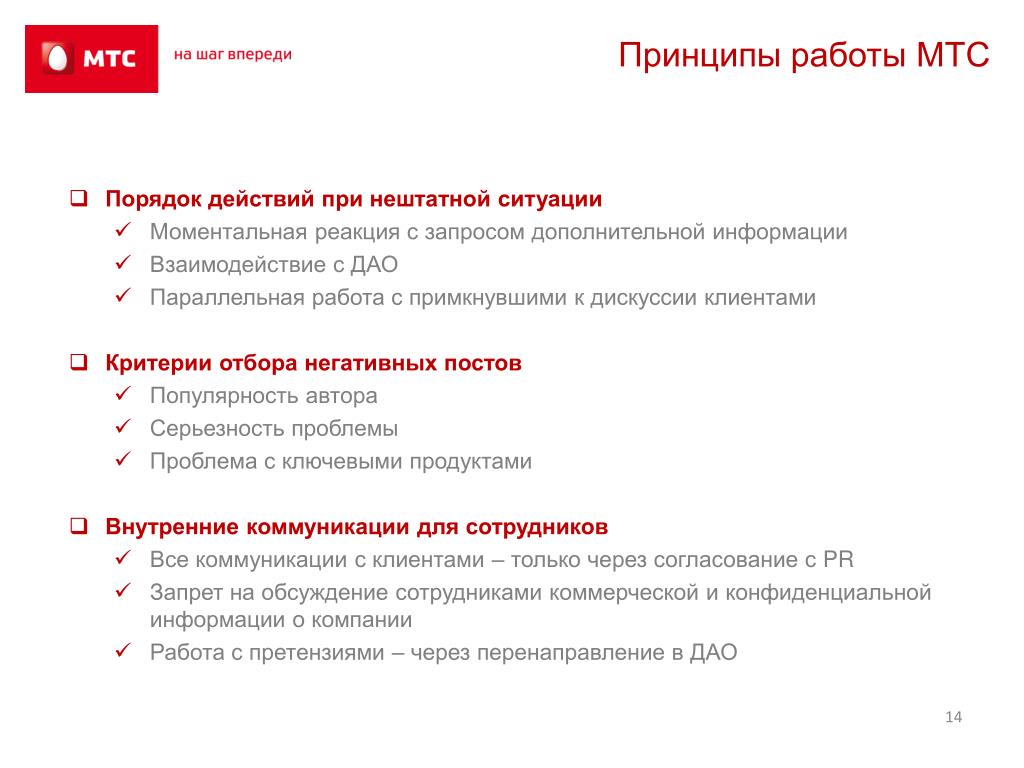 МТС
на шаг впереди

Принципы работы МТС

❑ Порядок действий при нештатной ситуации
✓ Моментальная реакция с запросом дополнительной информации
✓ Взаимодействие с ДАО
✓ Параллельная работа с примкнувшими к дискуссии клиентами

❑ Критерии отбора негативных постов
✓ Популярность автора
✓ Серьезность проблемы
✓ Проблема с ключевыми продуктами

❑ Внутренние коммуникации для сотрудников
✓ Все коммуникации с клиентами – только через согласование с PR
✓ Запрет на обсуждение сотрудниками коммерческой и конфиденциальной информации о компании
✓ Работа с претензиями – через перенаправление в ДАО

14